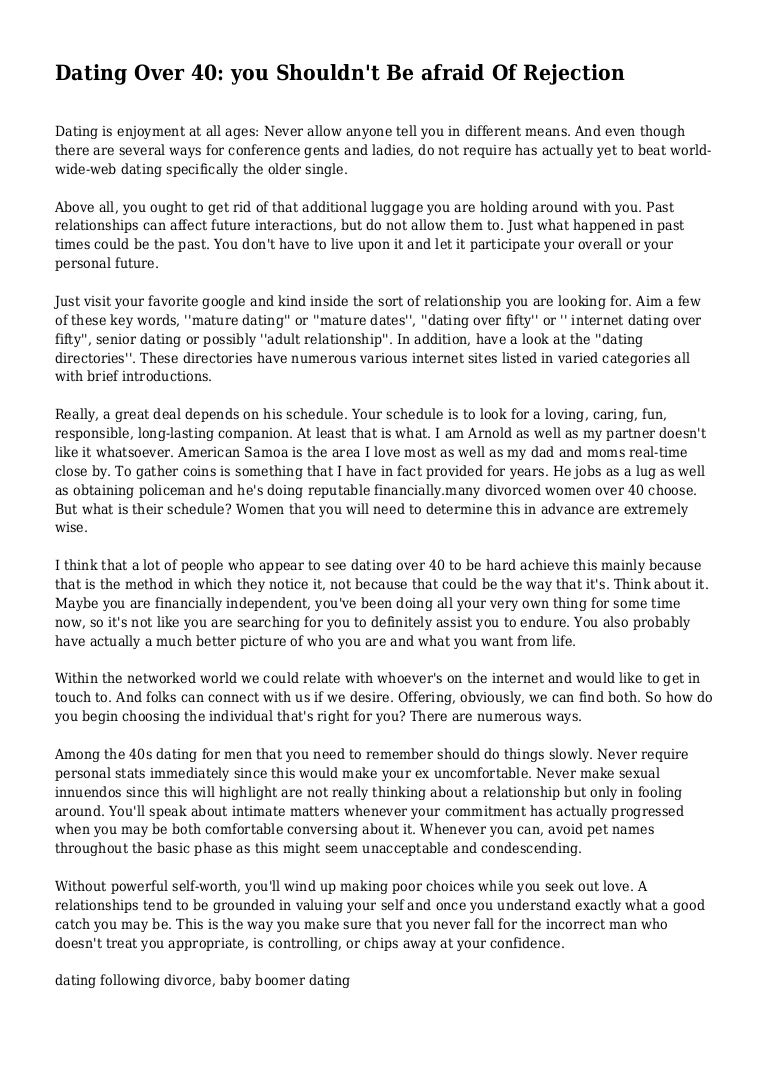 Dating Over 40: you Shouldn't Be afraid Of Rejection

Dating is enjoyment at all ages: Never allow anyone tell you in different means. And even though there are several ways for conference gents and ladies, do not require has actually yet to beat world-wide-web dating specifically the older single.

Above all, you ought to get rid of that additional luggage you are holding around with you. Past relationships can affect future interactions, but do not allow them to. Just what happened in past times could be the past. You don't have to live upon it and let it participate your overall or your personal future.

Just visit your favorite google and kind inside the sort of relationship you are looking for. Aim a few of these key words, ''mature dating'' or ''mature dates'', ''dating over fifty'' or '' internet dating over fifty'', senior dating or possibly ''adult relationship''. In addition, have a look at the ''dating directories''. These directories have numerous various internet sites listed in varied categories all with brief introductions.

Really, a great deal depends on his schedule. Your schedule is to look for a loving, caring, fun, responsible, long-lasting companion. At least that is what. I am Arnold as well as my partner doesn't like it whatsoever. American Samoa is the area I love most as well as my dad and moms real-time close by. To gather coins is something that I have in fact provided for years. He jobs as a lug as well as obtaining policeman and he's doing reputable financially.many divorced women over 40 choose. But what is their schedule? Women that you will need to determine this in advance are extremely wise.

I think that a lot of people who appear to see dating over 40 to be hard achieve this mainly because that is the method in which they notice it, not because that could be the way that it's. Think about it. Maybe you are financially independent, you've been doing all your very own thing for some time now, so it's not like you are searching for you to definitely assist you to endure. You also probably have actually a much better picture of who you are and what you want from life.

Within the networked world we could relate with whoever's on the internet and would like to get in touch to. And folks can connect with us if we desire. Offering, obviously, we can find both. So how do you begin choosing the individual that's right for you? There are numerous ways.

Among the 40s dating for men that you need to remember should do things slowly. Never require personal stats immediately since this would make your ex uncomfortable. Never make sexual innuendos since this will highlight are not really thinking about a relationship but only in fooling around. You'll speak about intimate matters whenever your commitment has actually progressed when you may be both comfortable conversing about it. Whenever you can, avoid pet names throughout the basic phase as this might seem unacceptable and condescending.

Without powerful self-worth, you'll wind up making poor choices while you seek out love. A relationships tend to be grounded in valuing your self and once you understand exactly what a good catch you may be. This is the way you make sure that you never fall for the incorrect man who doesn't treat you appropriate, is controlling, or chips away at your confidence.

dating following divorce, baby boomer dating